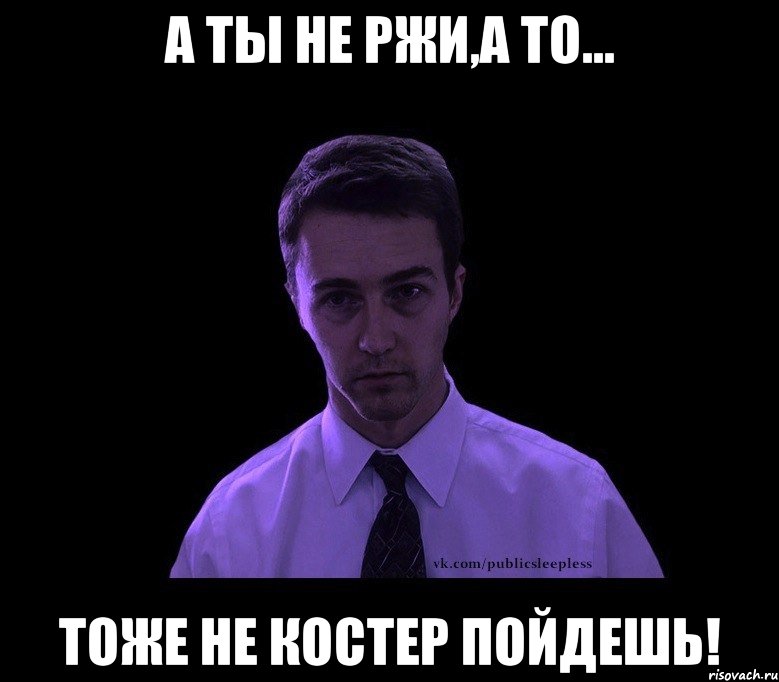 А ТЫ НЕ РЖИ,А ТО...

vk.com/publicsleepless

ТОЖЕ НЕ КОСТЕР ПОЙДЕШЬ!

risovach.ru